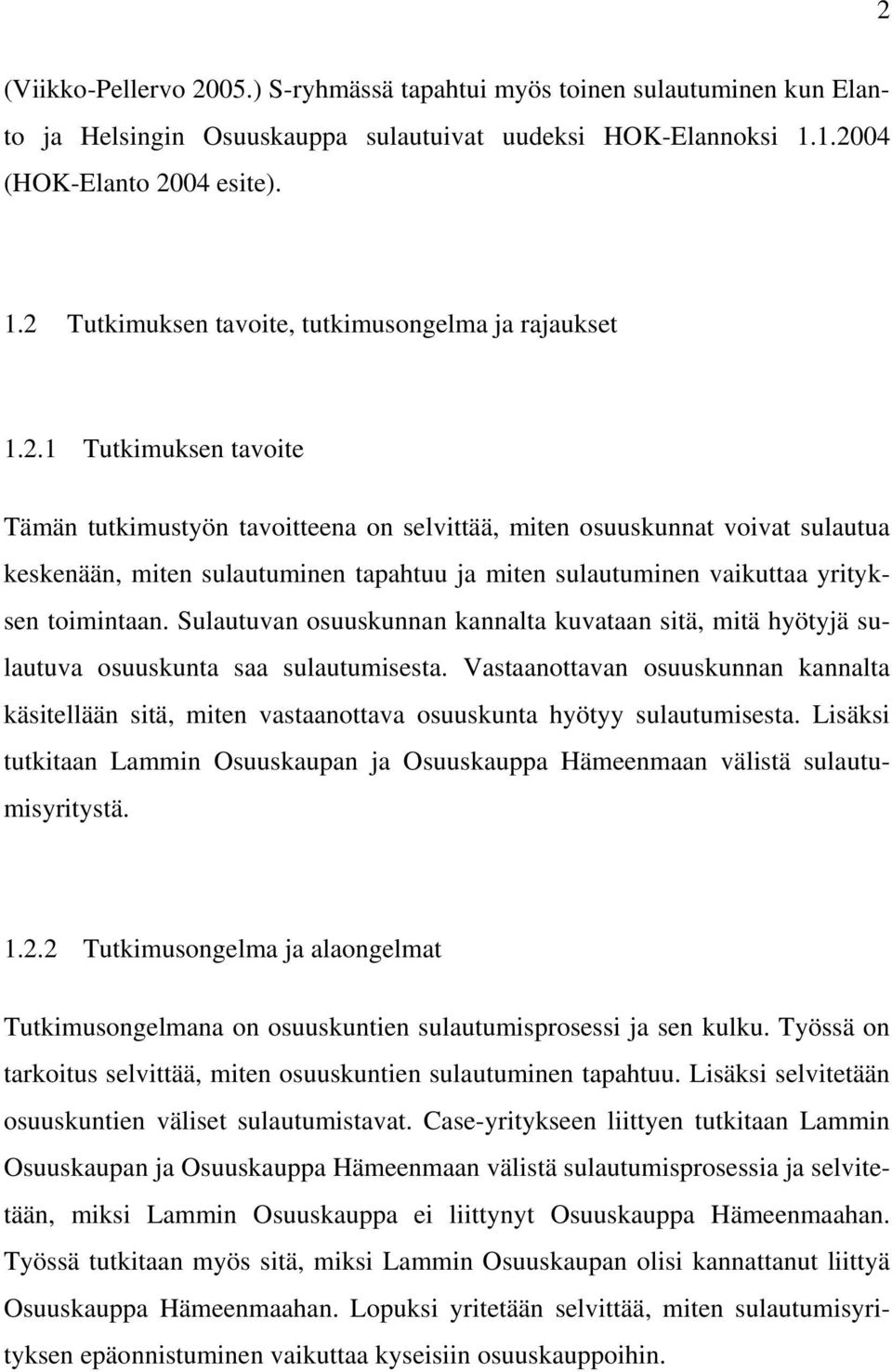 2

(Viikko-Pellervo 2005.) S-ryhmässä tapahtui myös toinen sulautuminen kun Elanto ja Helsingin Osuuskauppa sulautuivat uudeksi HOK-Elannoksi 1.1.2004 (HOK-Elanto 2004 esite).

1.2 Tutkimuksen tavoite, tutkimusongelma ja rajaukset

1.2.1 Tutkimuksen tavoite

Tämän tutkimustyön tavoitteena on selvittää, miten osuuskunnat voivat sulautua keskenään, miten sulautuminen tapahtuu ja miten sulautuminen vaikuttaa yrityksen toimintaan. Sulautuvan osuuskunnan kannalta kuvataan sitä, mitä hyötyjä sulautuva osuuskunta saa sulautumisesta. Vastaanottavan osuuskunnan kannalta käsitellään sitä, miten vastaanottava osuuskunta hyötyy sulautumisesta. Lisäksi tutkitaan Lammin Osuuskaupan ja Osuuskauppa Hämeenmaan välistä sulautumisyritystä.

1.2.2 Tutkimusongelma ja alaongelmat

Tutkimusongelmana on osuuskuntien sulautumisprosessi ja sen kulku. Työssä on tarkoitus selvittää, miten osuuskuntien sulautuminen tapahtuu. Lisäksi selvitetään osuuskuntien väliset sulautumistavat. Case-yritykseen liittyen tutkitaan Lammin Osuuskaupan ja Osuuskauppa Hämeenmaan välistä sulautumisprosessia ja selvitetään, miksi Lammin Osuuskauppa ei liittynyt Osuuskauppa Hämeenmaahan. Työssä tutkitaan myös sitä, miksi Lammin Osuuskaupan olisi kannattanut liittyä Osuuskauppa Hämeenmaahan. Lopuksi yritetään selvittää, miten sulautumisyrityksen epäonnistuminen vaikuttaa kyseisiin osuuskauppoihin.